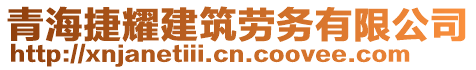 青海捷耀建筑劳务有限公司
http://xnjanetiii.cn.coovee.com